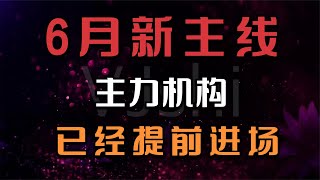 6月新主线

主力机构

已经提前进场